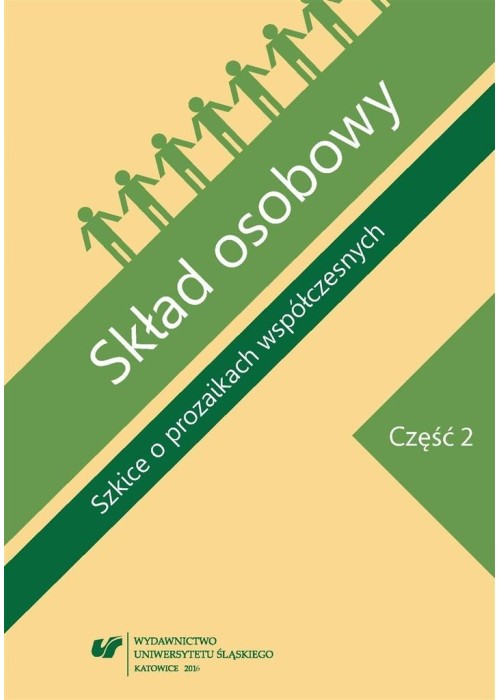 Skład osobowy

Szkice o prozaikach współczesnych

Część 2

WYDAWNICTWO
UNIWERSYTETU ŚLĄSKIEGO
KATOWICE 2016